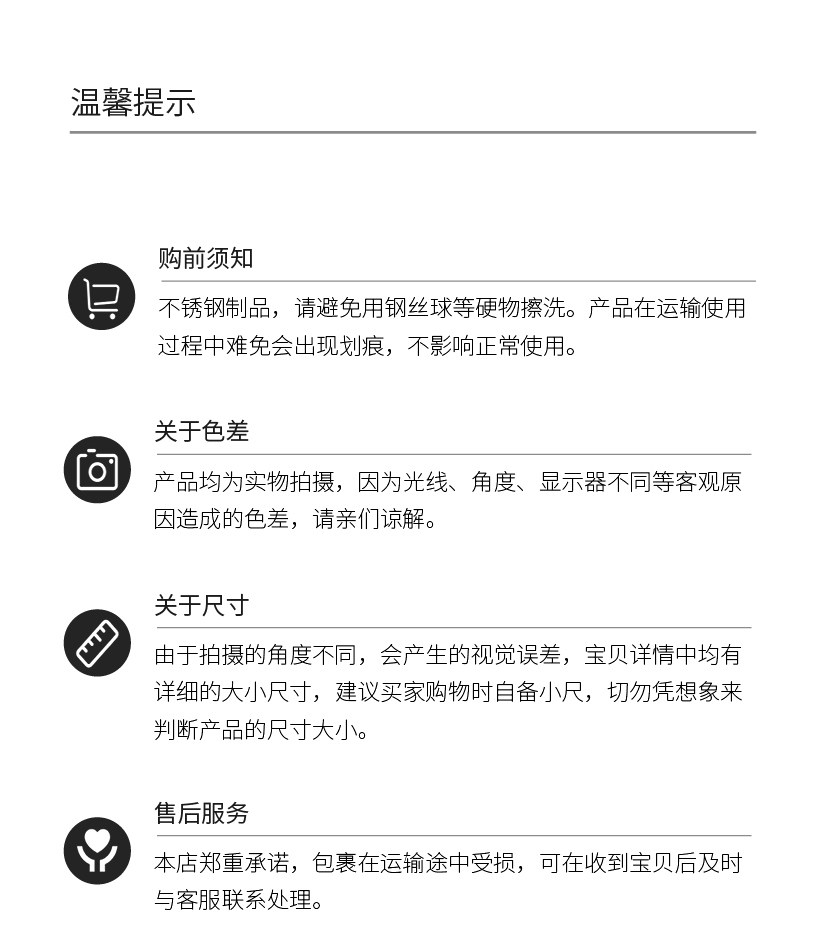 温馨提示

购前须知

不锈钢制品，请避免用钢丝球等硬物擦洗。产品在运输使用过程中难免会出现划痕，不影响正常使用。

关于色差

产品均为实物拍摄，因为光线、角度、显示器不同等客观原因造成的色差，请亲们谅解。

关于尺寸

由于拍摄的角度不同，会产生的视觉误差，宝贝详情中均有详细的大小尺寸，建议买家购物时自备小尺，切勿凭想象来判断产品的尺寸大小。

售后服务

本店郑重承诺，包裹在运输途中受损，可在收到宝贝后及时与客服联系处理。